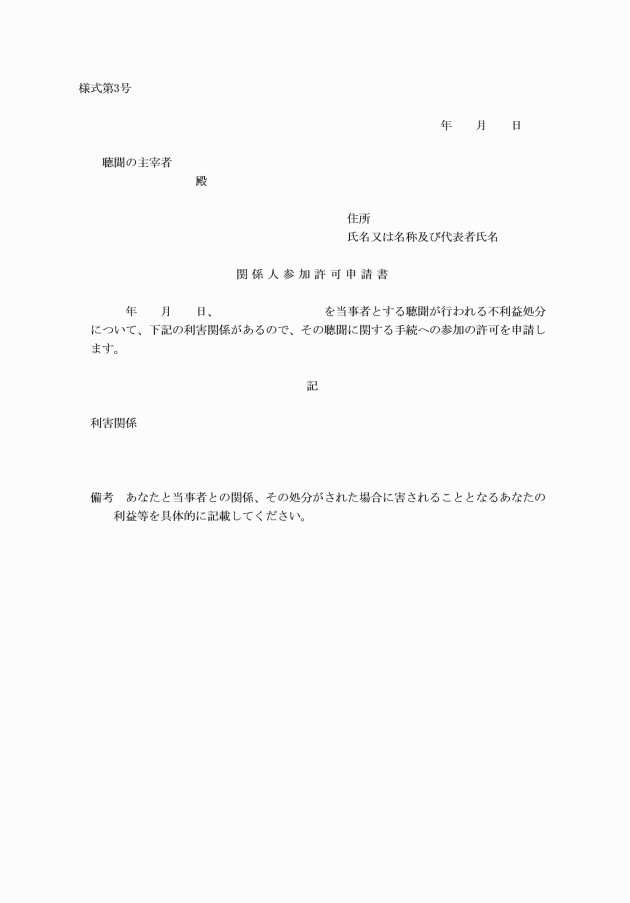 様式第3号

年　　月　　日

聴聞の主宰者
殿

住所
氏名又は名称及び代表者氏名

関係人参加許可申請書

年　　月　　日、　　　　　　　　を当事者とする聴聞が行われる不利益処分について、下記の利害関係があるので、その聴聞に関する手続への参加の許可を申請します。

記

利害関係

備考　あなたと当事者との関係、その処分がされた場合に害されることとなるあなたの利益等を具体的に記載してください。